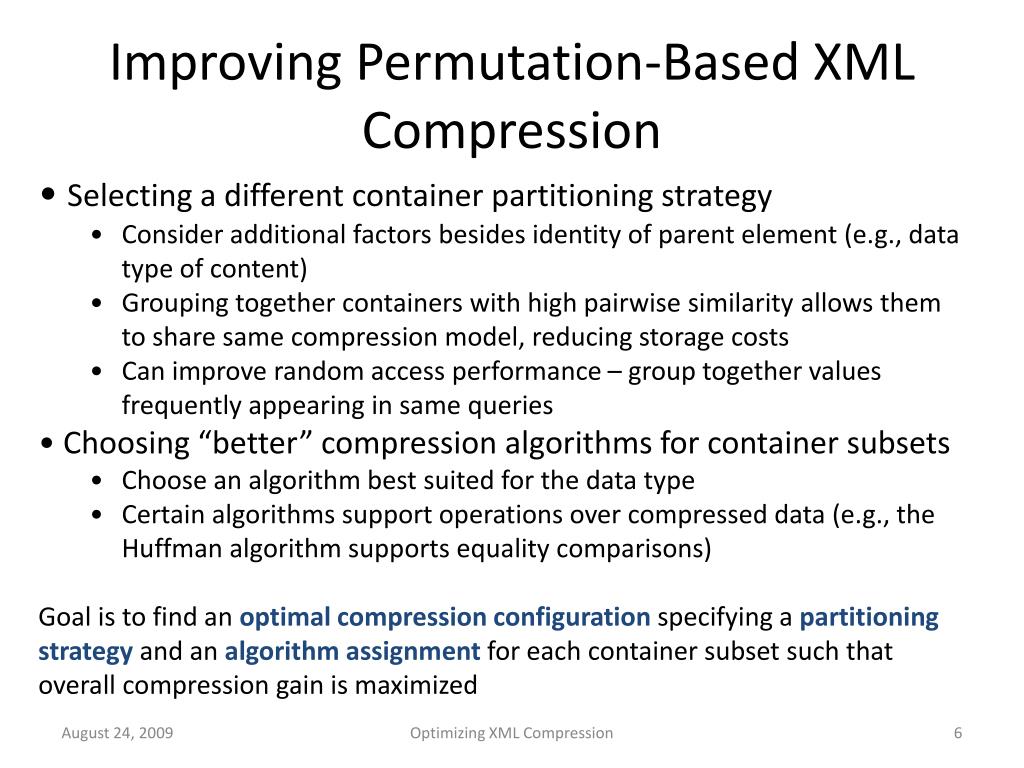 Improving Permutation-Based XML Compression

• Selecting a different container partitioning strategy
	• Consider additional factors besides identity of parent element (e.g., data type of content)
	• Grouping together containers with high pairwise similarity allows them to share same compression model, reducing storage costs
	• Can improve random access performance – group together values frequently appearing in same queries
• Choosing “better” compression algorithms for container subsets
	• Choose an algorithm best suited for the data type
	• Certain algorithms support operations over compressed data (e.g., the Huffman algorithm supports equality comparisons)

Goal is to find an optimal compression configuration specifying a partitioning strategy and an algorithm assignment for each container subset such that overall compression gain is maximized

August 24, 2009

Optimizing XML Compression

6